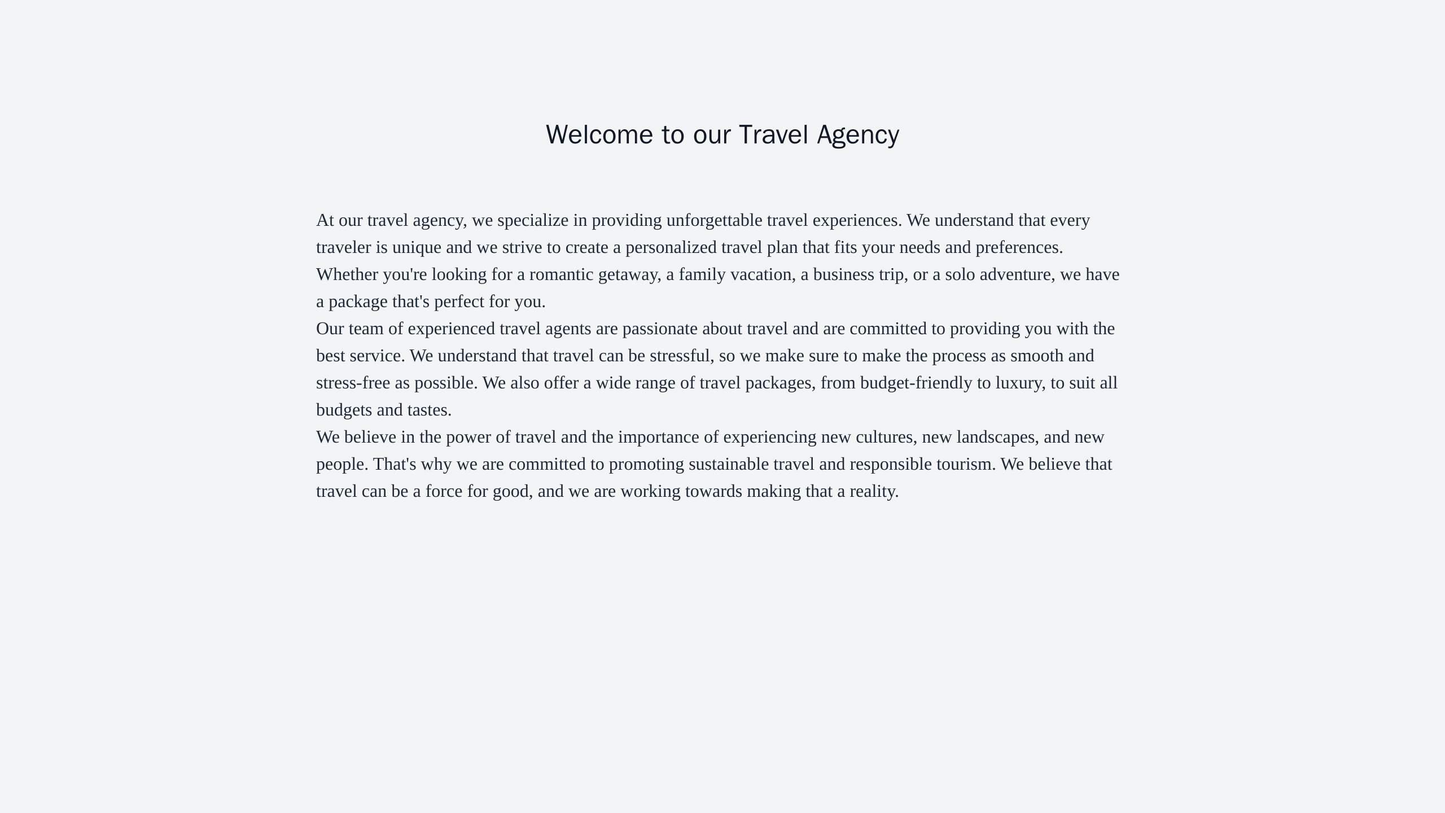 Welcome to our Travel Agency

At our travel agency, we specialize in providing unforgettable travel experiences. We understand that every traveler is unique and we strive to create a personalized travel plan that fits your needs and preferences. Whether you're looking for a romantic getaway, a family vacation, a business trip, or a solo adventure, we have a package that's perfect for you.

Our team of experienced travel agents are passionate about travel and are committed to providing you with the best service. We understand that travel can be stressful, so we make sure to make the process as smooth and stress-free as possible. We also offer a wide range of travel packages, from budget-friendly to luxury, to suit all budgets and tastes.

We believe in the power of travel and the importance of experiencing new cultures, new landscapes, and new people. That's why we are committed to promoting sustainable travel and responsible tourism. We believe that travel can be a force for good, and we are working towards making that a reality.